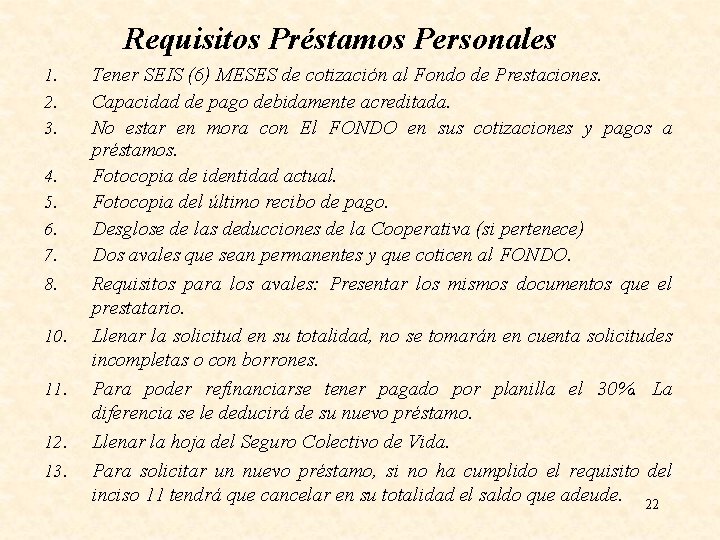 Requisitos Préstamos Personales

1. Tener SEIS (6) MESES de cotización al Fondo de Prestaciones.
2. Capacidad de pago debidamente acreditada.
3. No estar en mora con El FONDO en sus cotizaciones y pagos a préstamos.
4. Fotocopia de identidad actual.
5. Fotocopia del último recibo de pago.
6. Desglose de las deducciones de la Cooperativa (si pertenece)
7. Dos avales que sean permanentes y que coticen al FONDO.
8. Requisitos para los avales: Presentar los mismos documentos que el prestatario.
10. Llenar la solicitud en su totalidad, no se tomarán en cuenta solicitudes incompletas o con borrones.
11. Para poder refinanciarse tener pagado por planilla el 30%. La diferencia se le deducirá de su nuevo préstamo.
12. Llenar la hoja del Seguro Colectivo de Vida.
13. Para solicitar un nuevo préstamo, si no ha cumplido el requisito del inciso 11 tendrá que cancelar en su totalidad el saldo que adeude.

22